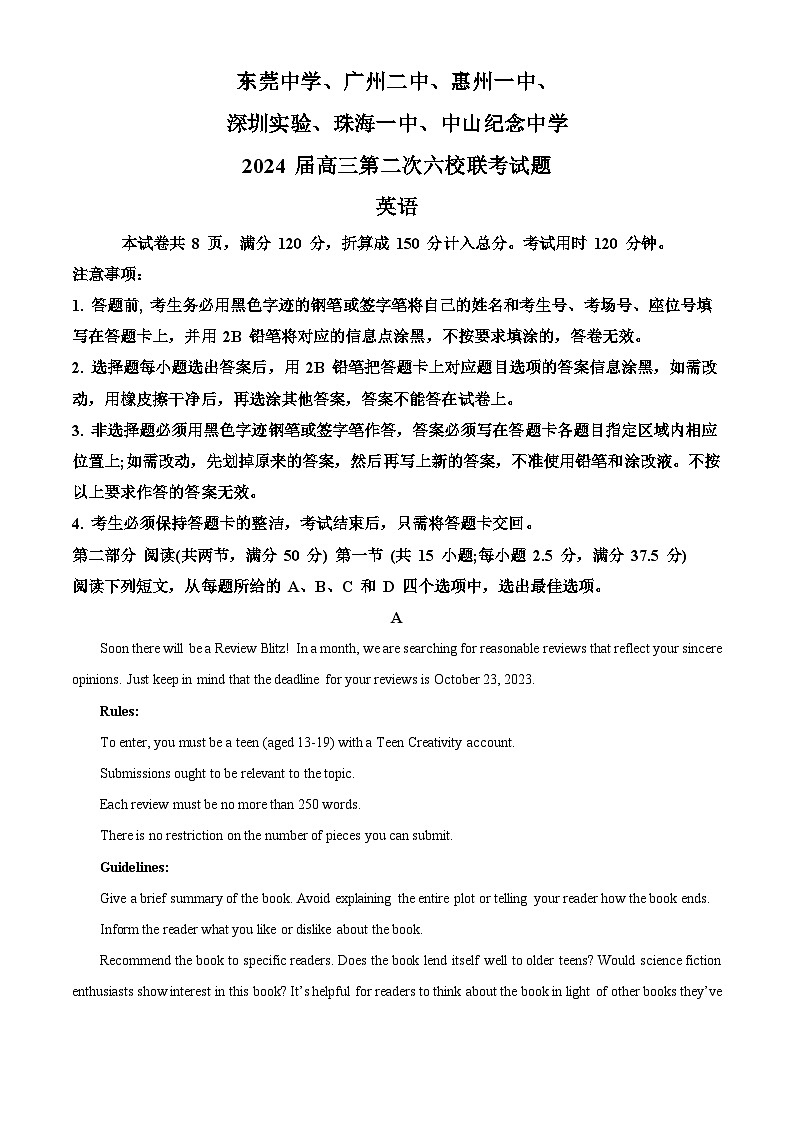 东莞中学、广州二中、惠州一中、

深圳实验、珠海一中、中山纪念中学

2024 届高三第二次六校联考试题

英语

本试卷共 8 页，满分 120 分，折算成 150 分计入总分。考试用时 120 分钟。

注意事项：

1. 答题前, 考生务必用黑色字迹的钢笔或签字笔将自己的姓名和考生号、考场号、座位号填写在答题卡上，并用 2B 铅笔将对应的信息点涂黑，不按要求填涂的，答卷无效。

2. 选择题每小题选出答案后，用 2B 铅笔把答题卡上对应题目选项的答案信息涂黑，如需改动，用橡皮擦干净后，再选涂其他答案，答案不能答在试卷上。

3. 非选择题必须用黑色字迹钢笔或签字笔作答，答案必须写在答题卡各题目指定区域内相应位置上;如需改动，先划掉原来的答案，然后再写上新的答案，不准使用铅笔和涂改液。不按以上要求作答的答案无效。

4. 考生必须保持答题卡的整洁，考试结束后，只需将答题卡交回。

第二部分 阅读(共两节，满分 50 分) 第一节 (共 15 小题;每小题 2.5 分，满分 37.5 分)

阅读下列短文，从每题所给的 A、B、C 和 D 四个选项中，选出最佳选项。

A

Soon there will be a Review Blitz! In a month, we are searching for reasonable reviews that reflect your sincere opinions. Just keep in mind that the deadline for your reviews is October 23, 2023.

Rules:

To enter, you must be a teen (aged 13-19) with a Teen Creativity account.

Submissions ought to be relevant to the topic.

Each review must be no more than 250 words.

There is no restriction on the number of pieces you can submit.

Guidelines:

Give a brief summary of the book. Avoid explaining the entire plot or telling your reader how the book ends.

Inform the reader what you like or dislike about the book.

Recommend the book to specific readers. Does the book lend itself well to older teens? Would science fiction enthusiasts show interest in this book? It's helpful for readers to think about the book in light of other books they've